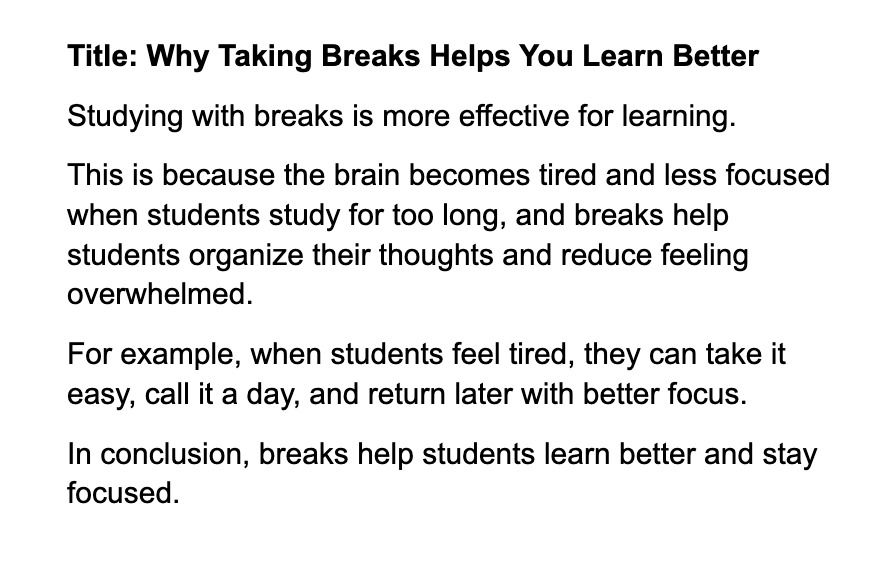 Title: Why Taking Breaks Helps You Learn Better

Studying with breaks is more effective for learning.

This is because the brain becomes tired and less focused when students study for too long, and breaks help students organize their thoughts and reduce feeling overwhelmed.

For example, when students feel tired, they can take it easy, call it a day, and return later with better focus.

In conclusion, breaks help students learn better and stay focused.